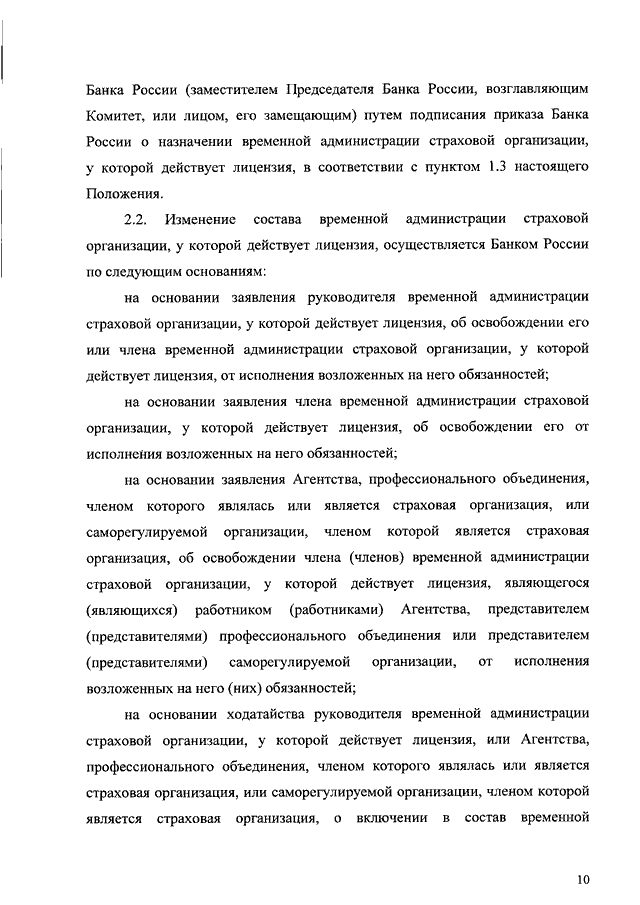 Банка России (заместителем Председателя Банка России, возглавляющим Комитет, или лицом, его замещающим) путем подписания приказа Банка России о назначении временной администрации страховой организации, у которой действует лицензия, в соответствии с пунктом 1.3 настоящего Положения.

2.2. Изменение состава временной администрации страховой организации, у которой действует лицензия, осуществляется Банком России по следующим основаниям:

на основании заявления руководителя временной администрации страховой организации, у которой действует лицензия, об освобождении его или члена временной администрации страховой организации, у которой действует лицензия, от исполнения возложенных на него обязанностей;

на основании заявления члена временной администрации страховой организации, у которой действует лицензия, об освобождении его от исполнения возложенных на него обязанностей;

на основании заявления Агентства, профессионального объединения, членом которого являлась или является страховая организация, или саморегулируемой организации, членом которой является страховая организация, об освобождении члена (членов) временной администрации страховой организации, у которой действует лицензия, являющегося (являющихся) работником (работниками) Агентства, представителем (представителями) профессионального объединения или представителем (представителями) саморегулируемой организации, от исполнения возложенных на него (них) обязанностей;

на основании ходатайства руководителя временной администрации страховой организации, у которой действует лицензия, или Агентства, профессионального объединения, членом которого являлась или является страховая организация, или саморегулируемой организации, членом которой является страховая организация, о включении в состав временной

10